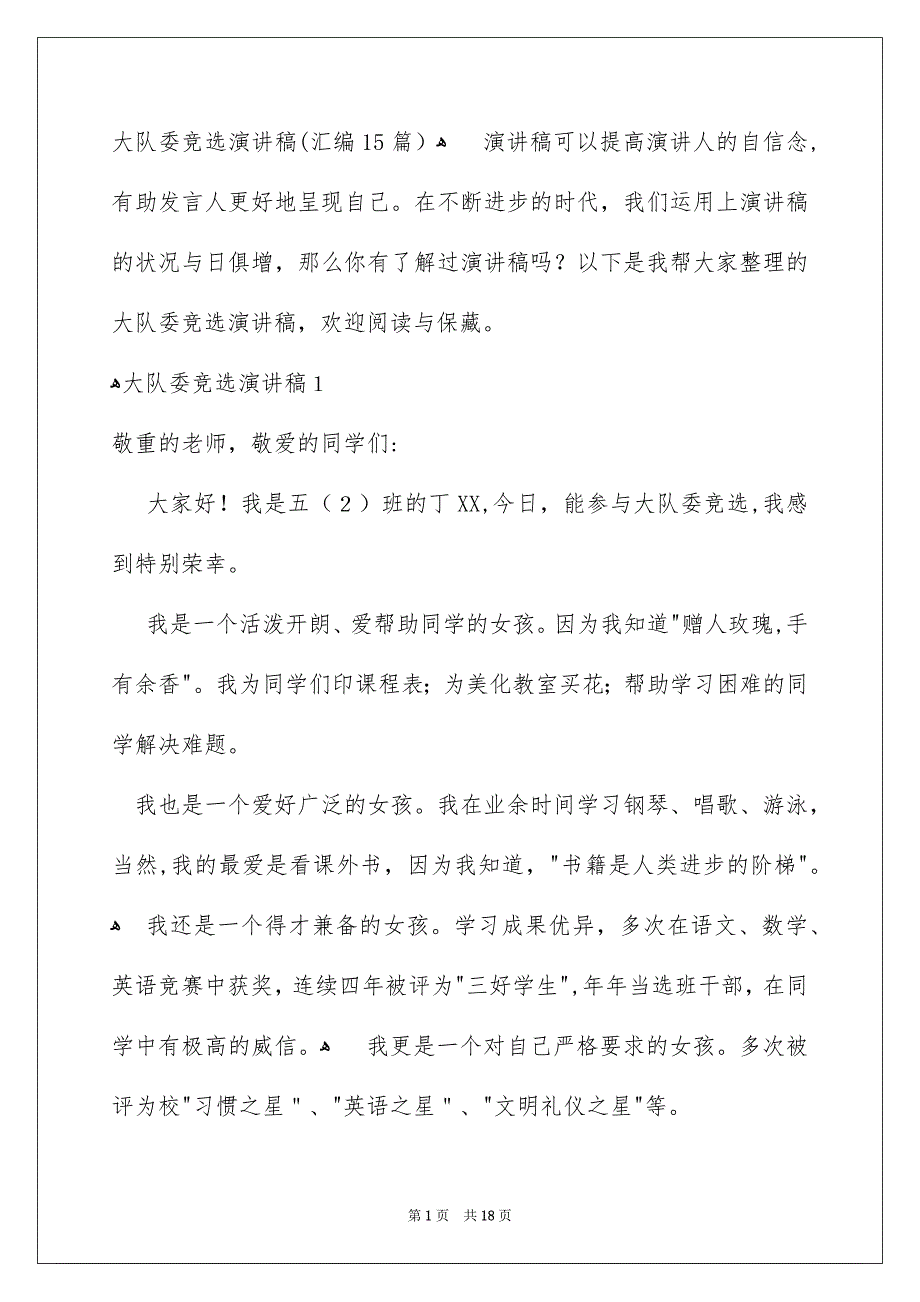 大队委竞选演讲稿(汇编15篇) 演讲稿可以提高演讲人的自信念,有助发言人更好地呈现自己。在不断进步的时代，我们运用上演讲稿的状况与日俱增，那么你有了解过演讲稿吗？以下是我帮大家整理的大队委竞选演讲稿，欢迎阅读与保藏。

大队委竞选演讲稿1

敬重的老师，敬爱的同学们:

大家好！我是五（2）班的丁XX,今日，能参与大队委竞选,我感到特别荣幸。

我是一个活泼开朗、爱帮助同学的女孩。因为我知道"赠人玫瑰,手有余香"。我为同学们印课程表；为美化教室买花；帮助学习困难的同学解决难题。

我也是一个爱好广泛的女孩。我在业余时间学习钢琴、唱歌、游泳，当然,我的最爱是看课外书，因为我知道，"书籍是人类进步的阶梯"。

我还是一个得才兼备的女孩。学习成果优异，多次在语文、数学、英语竞赛中获奖，连续四年被评为"三好学生",年年当选班干部，在同学中有极高的威信。 我更是一个对自己严格要求的女孩。多次被评为校"习惯之星"、"英语之星"、"文明礼仪之星"等。

第1页 共18页